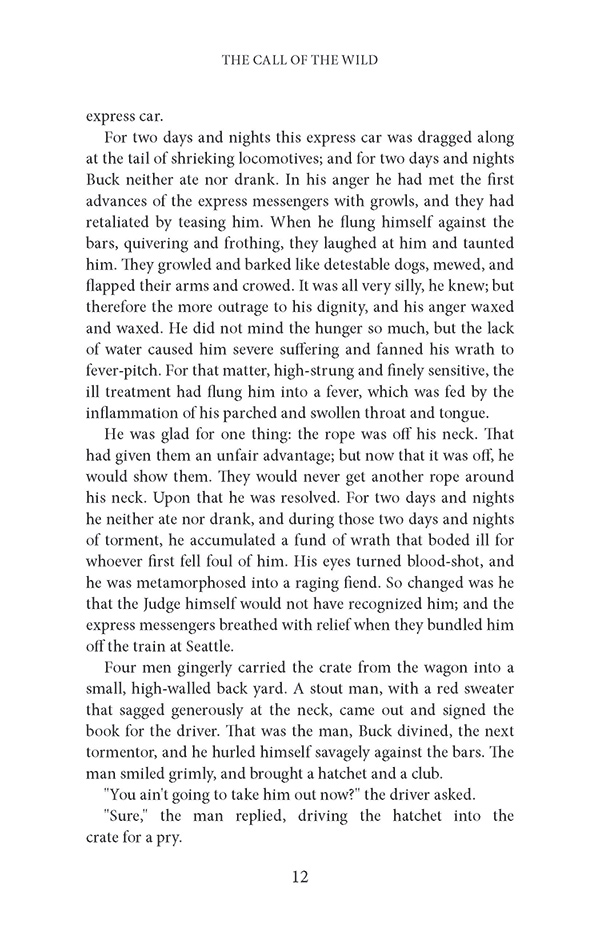 THE CALL OF THE WILD

express car.

For two days and nights this express car was dragged along at the tail of shrieking locomotives; and for two days and nights Buck neither ate nor drank. In his anger he had met the first advances of the express messengers with growls, and they had retaliated by teasing him. When he flung himself against the bars, quivering and frothing, they laughed at him and taunted him. They growled and barked like detestable dogs, mewed, and flapped their arms and crowed. It was all very silly, he knew; but therefore the more outrage to his dignity, and his anger waxed and waxed. He did not mind the hunger so much, but the lack of water caused him severe suffering and fanned his wrath to fever-pitch. For that matter, high-strung and finely sensitive, the ill treatment had flung him into a fever, which was fed by the inflammation of his parched and swollen throat and tongue.

He was glad for one thing: the rope was off his neck. That had given them an unfair advantage; but now that it was off, he would show them. They would never get another rope around his neck. Upon that he was resolved. For two days and nights he neither ate nor drank, and during those two days and nights of torment, he accumulated a fund of wrath that boded ill for whoever first fell foul of him. His eyes turned blood-shot, and he was metamorphosed into a raging fiend. So changed was he that the Judge himself would not have recognized him; and the express messengers breathed with relief when they bundled him off the train at Seattle.

Four men gingerly carried the crate from the wagon into a small, high-walled back yard. A stout man, with a red sweater that sagged generously at the neck, came out and signed the book for the driver. That was the man, Buck divined, the next tormentor, and he hurled himself savagely against the bars. The man smiled grimly, and brought a hatchet and a club.

"You ain't going to take him out now?" the driver asked.

"Sure," the man replied, driving the hatchet into the crate for a pry.

12